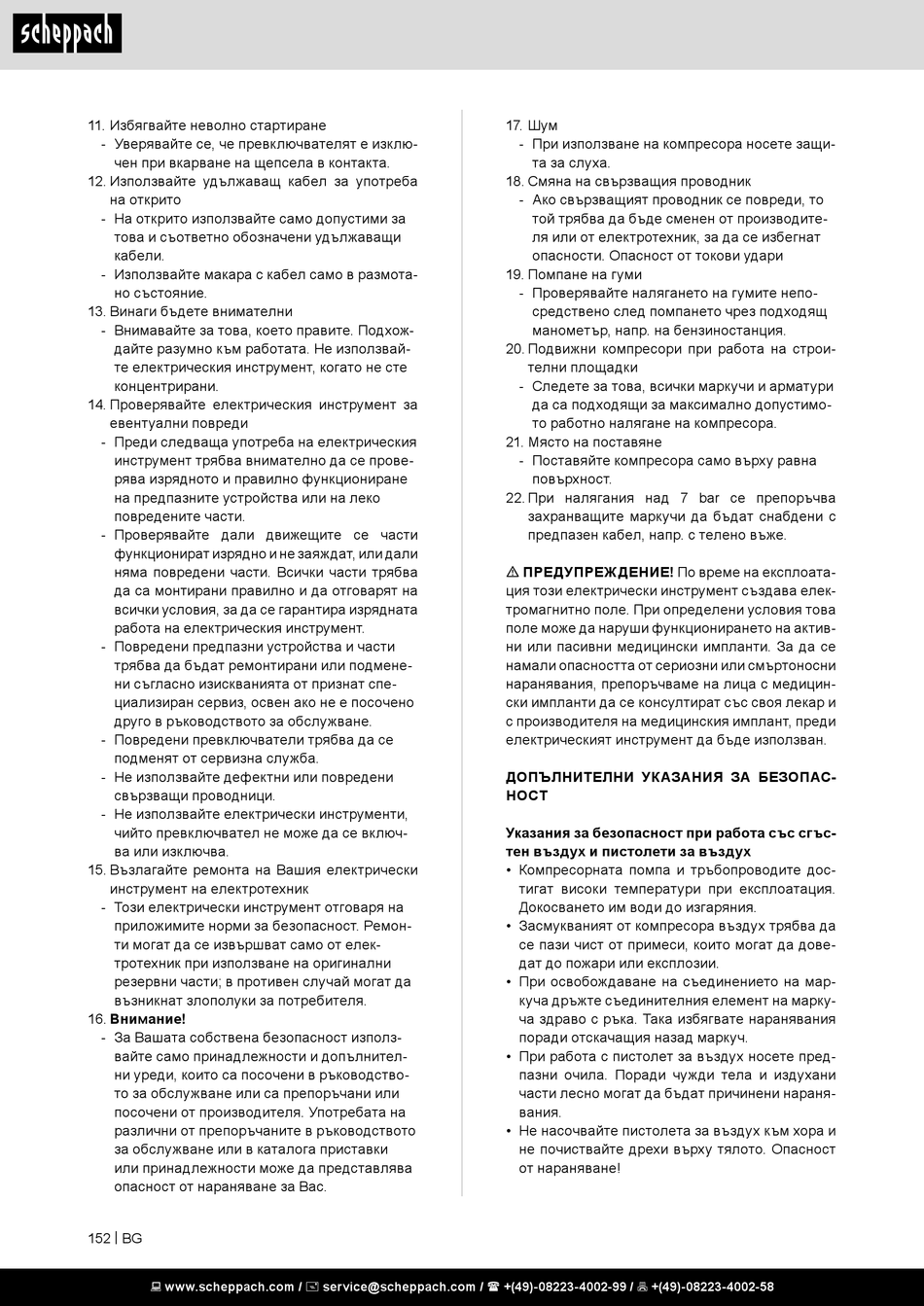 scheppach

11. Избягвайте неволно стартиране
- Уверявайте се, че превключвателят е изключен при вкарване на щепсела в контакта.
12. Използвайте удължаващ кабел за употреба на открито
- На открито използвайте само допустими за това и съответно обозначени удължаващи кабели.
- Използвайте макара с кабел само в размотано състояние.
13. Винаги бъдете внимателни
- Внимавайте за това, което правите. Подхождайте разумно към работата. Не използвайте електрическия инструмент, когато не сте концентрирани.
14. Проверявайте електрическия инструмент за евентуални повреди
- Преди следваща употреба на електрическия инструмент трябва внимателно да се проверява изрядното и правилно функциониране на предпазните устройства или на леко повредените части.
- Проверявайте дали движещите се части функционират изрядно и не заяждат, или дали няма повредени части. Всички части трябва да са монтирани правилно и да отговарят на всички условия, за да се гарантира изрядната работа на електрическия инструмент.
- Повредени предпазни устройства и части трябва да бъдат ремонтирани или подменени съгласно изискванията от признат специализиран сервиз, освен ако не е посочено друго в ръководството за обслужване.
- Повредени превключватели трябва да се подменят от сервизна служба.
- Не използвайте дефектни или повредени свързващи проводници.
- Не използвайте електрически инструменти, чийто превключвател не може да се включва или изключва.
15. Възлагайте ремонта на Вашия електрически инструмент на електротехник
- Този електрически инструмент отговаря на приложимите норми за безопасност. Ремонти могат да се извършват само от електротехник при използване на оригинални резервни части; в противен случай могат да възникнат злополуки за потребителя.
16. Внимание!
- За Вашата собствена безопасност използвайте само принадлежности и допълнителни уреди, които са посочени в ръководството за обслужване или са препоръчани или посочени от производителя. Употребата на различни от препоръчаните в ръководството за обслужване или в каталога приставки или принадлежности може да представлява опасност от нараняване за Вас.

17. Шум
- При използване на компресора носете защита за слуха.
18. Смяна на свързващия проводник
- Ако свързващият проводник се повреди, то той трябва да бъде сменен от производителя или от електротехник, за да се избегнат опасности. Опасност от токови удари
19. Помпане на гуми
- Проверявайте налягането на гумите непосредствено след помпането чрез подходящ манометър, напр. на бензиностанция.
20. Подвижни компресори при работа на строителни площадки
- Следете за това, всички маркучи и арматури да са подходящи за максимално допустимото работно налягане на компресора.
21. Място на поставяне
- Поставяйте компресора само върху равна повърхност.
22. При налягания над 7 bar се препоръчва захранващите маркучи да бъдат снабдени с предпазен кабел, напр. с телено въже.

⚠ ПРЕДУПРЕЖДЕНИЕ! По време на експлоатация този електрически инструмент създава електромагнитно поле. При определени условия това поле може да наруши функционирането на активни или пасивни медицински импланти. За да се намали опасността от сериозни или смъртоносни наранявания, препоръчваме на лица с медицински импланти да се консултират със своя лекар и с производителя на медицинския имплант, преди електрическият инструмент да бъде използван.

ДОПЪЛНИТЕЛНИ УКАЗАНИЯ ЗА БЕЗОПАСНОСТ

Указания за безопасност при работа със сгъстен въздух и пистолети за въздух
• Компресорната помпа и тръбопроводите достигат високи температури при експлоатация. Докосването им води до изгаряния.
• Засмукваният от компресора въздух трябва да се пази чист от примеси, които могат да доведат до пожари или експлозии.
• При освобождаване на съединението на маркуча дръжте съединителния елемент на маркуча здраво с ръка. Така избягвате наранявания поради отскачащия назад маркуч.
• При работа с пистолет за въздух носете предпазни очила. Поради чужди тела и издухани части лесно могат да бъдат причинени наранявания.
• Не насочвайте пистолета за въздух към хора и не почиствайте дрехи върху тялото. Опасност от нараняване!

152 | BG

www.scheppach.com / service@scheppach.com / +(49)-08223-4002-99 / +(49)-08223-4002-58